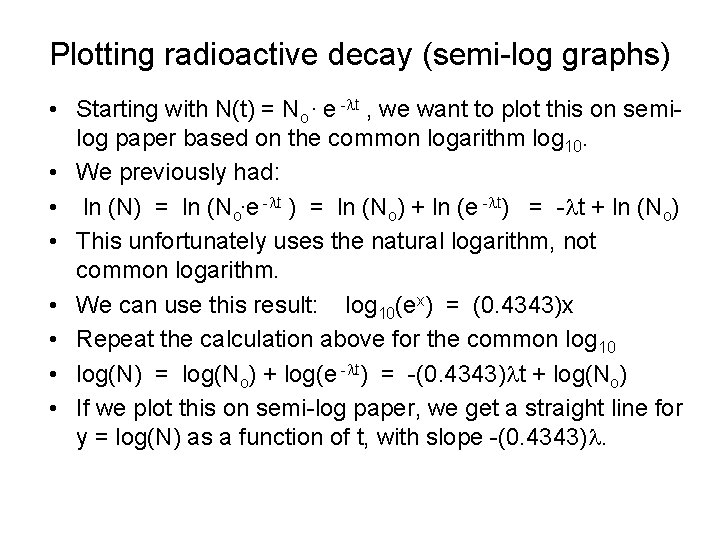 Plotting radioactive decay (semi-log graphs)

• Starting with $N(t) = N_o \cdot e^{-\lambda t}$ , we want to plot this on semi-log paper based on the common logarithm $\log_{10}$.

• We previously had:

• $\ln (N) = \ln (N_o \cdot e^{-\lambda t}) = \ln (N_o) + \ln (e^{-\lambda t}) = -\lambda t + \ln (N_o)$

• This unfortunately uses the natural logarithm, not common logarithm.

• We can use this result: $\log_{10}(e^x) = (0.4343)x$

• Repeat the calculation above for the common $\log_{10}$

• $\log(N) = \log(N_o) + \log(e^{-\lambda t}) = -(0.4343)\lambda t + \log(N_o)$

• If we plot this on semi-log paper, we get a straight line for $y = \log(N)$ as a function of t, with slope $-(0.4343)\lambda$.